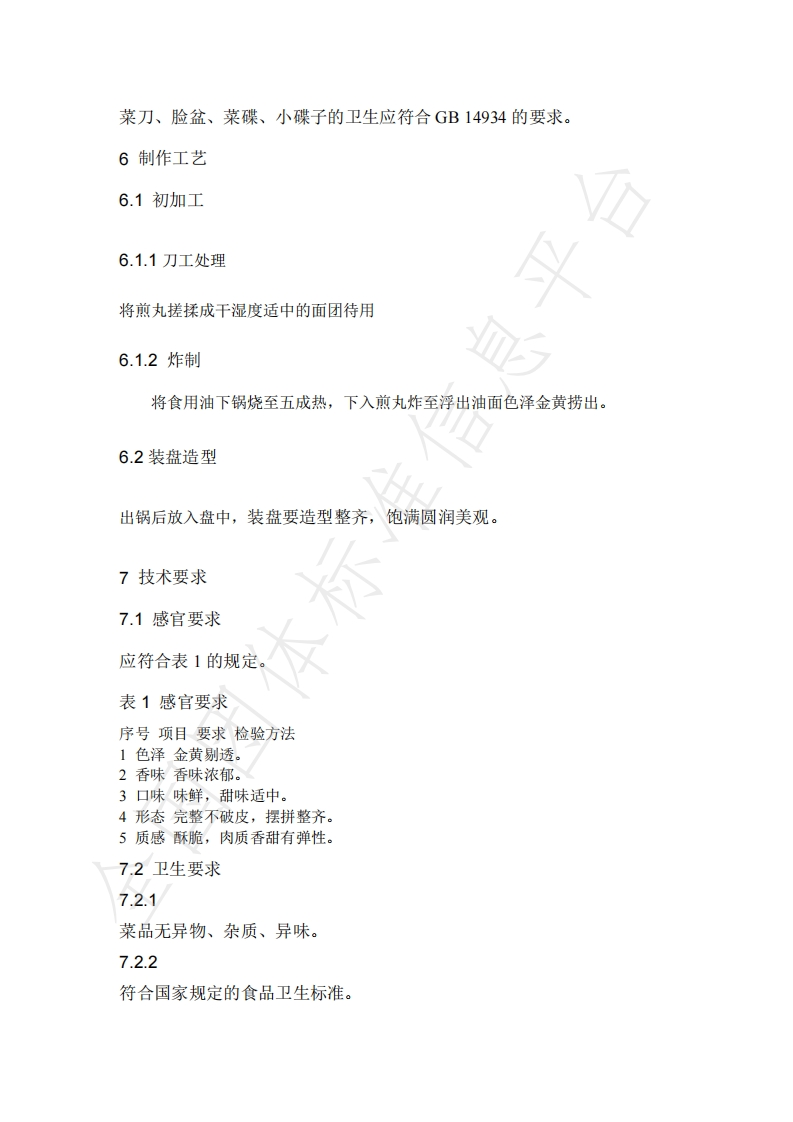 菜刀、脸盆、菜碟、小碟子的卫生应符合 GB 14934 的要求。

6 制作工艺

6.1 初加工

6.1.1 刀工处理

将煎丸搓揉成干湿度适中的面团待用

6.1.2 炸制

将食用油下锅烧至五成热，下入煎丸炸至浮出油面色泽金黄捞出。

6.2 装盘造型

出锅后放入盘中，装盘要造型整齐，饱满圆润美观。

7 技术要求

7.1 感官要求

应符合表 1 的规定。

表 1 感官要求

序号 项目 要求 检验方法
1 色泽 金黄剔透。
2 香味 香味浓郁。
3 口味 味鲜，甜味适中。
4 形态 完整不破皮，摆拼整齐。
5 质感 酥脆，肉质香甜有弹性。

7.2 卫生要求

7.2.1

菜品无异物、杂质、异味。

7.2.2

符合国家规定的食品卫生标准。

全国团体标准信息平台